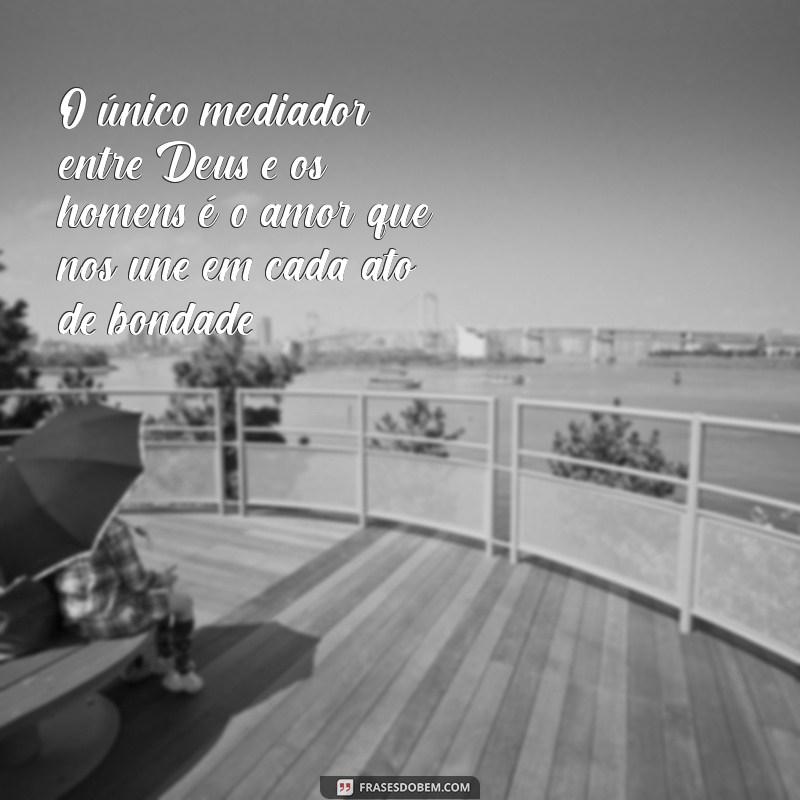 O único mediador entre Deus e os homens é o amor que nos une em cada ato de bondade

FRASESDOBEM.COM